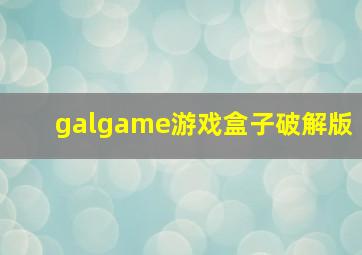 galgame游戏盒子破解版